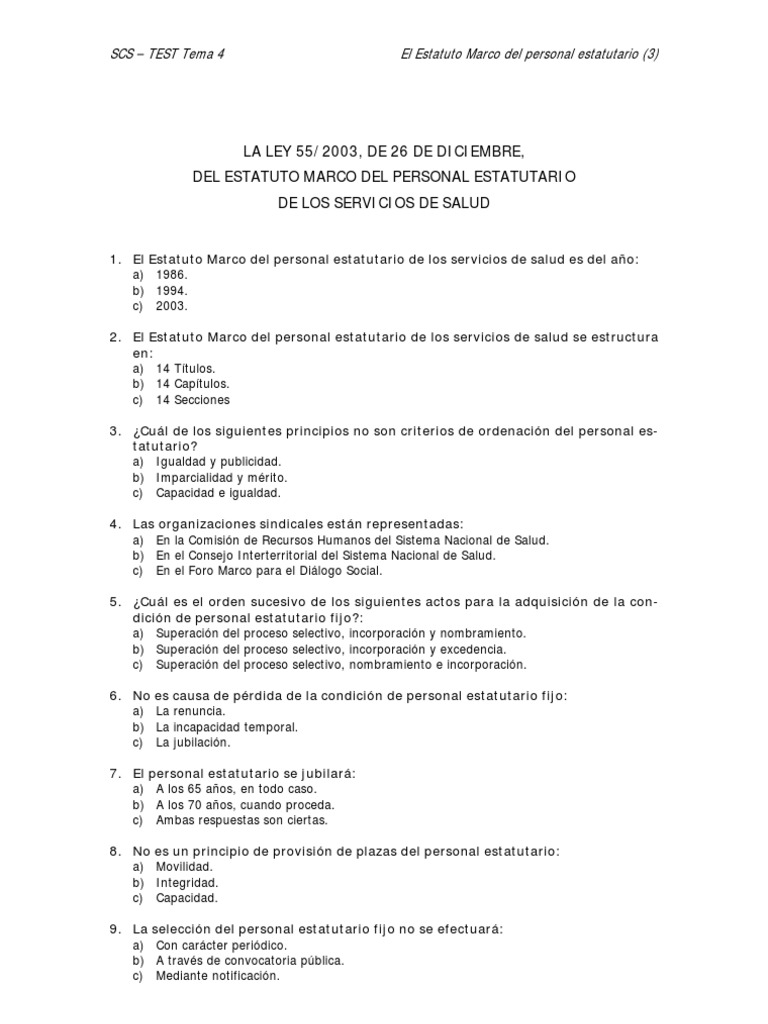 SCS – TEST Tema 4

El Estatuto Marco del personal estatutario (3)

LA LEY 55/2003, DE 26 DE DICIEMBRE,
DEL ESTATUTO MARCO DEL PERSONAL ESTATUTARIO
DE LOS SERVICIOS DE SALUD

1. El Estatuto Marco del personal estatutario de los servicios de salud es del año:
a) 1986.
b) 1994.
c) 2003.

2. El Estatuto Marco del personal estatutario de los servicios de salud se estructura en:
a) 14 Títulos.
b) 14 Capítulos.
c) 14 Secciones

3. ¿Cuál de los siguientes principios no son criterios de ordenación del personal estatutario?
a) Igualdad y publicidad.
b) Imparcialidad y mérito.
c) Capacidad e igualdad.

4. Las organizaciones sindicales están representadas:
a) En la Comisión de Recursos Humanos del Sistema Nacional de Salud.
b) En el Consejo Interterritorial del Sistema Nacional de Salud.
c) En el Foro Marco para el Diálogo Social.

5. ¿Cuál es el orden sucesivo de los siguientes actos para la adquisición de la condición de personal estatutario fijo?:
a) Superación del proceso selectivo, incorporación y nombramiento.
b) Superación del proceso selectivo, incorporación y excedencia.
c) Superación del proceso selectivo, nombramiento e incorporación.

6. No es causa de pérdida de la condición de personal estatutario fijo:
a) La renuncia.
b) La incapacidad temporal.
c) La jubilación.

7. El personal estatutario se jubilará:
a) A los 65 años, en todo caso.
b) A los 70 años, cuando proceda.
c) Ambas respuestas son ciertas.

8. No es un principio de provisión de plazas del personal estatutario:
a) Movilidad.
b) Integridad.
c) Capacidad.

9. La selección del personal estatutario fijo no se efectuará:
a) Con carácter periódico.
b) A través de convocatoria pública.
c) Mediante notificación.